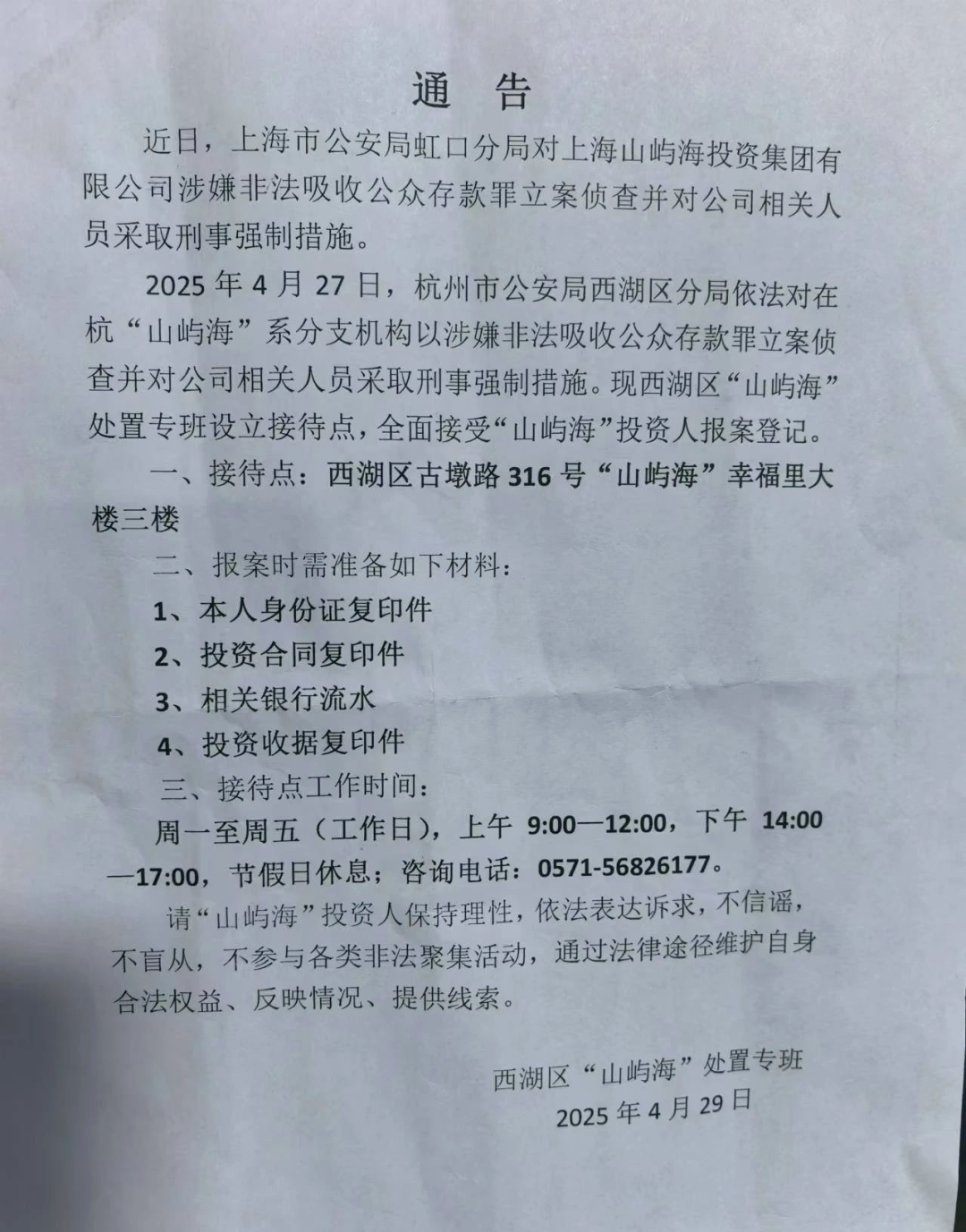 通　告

近日，上海市公安局虹口分局对上海山屿海投资集团有限公司涉嫌非法吸收公众存款罪立案侦查并对公司相关人员采取刑事强制措施。

2025 年 4 月 27 日，杭州市公安局西湖区分局依法对在杭“山屿海”系分支机构以涉嫌非法吸收公众存款罪立案侦查并对公司相关人员采取刑事强制措施。现西湖区“山屿海”处置专班设立接待点，全面接受“山屿海”投资人报案登记。

一、接待点：西湖区古墩路 316 号“山屿海”幸福里大楼三楼

二、报案时需准备如下材料：

1、本人身份证复印件

2、投资合同复印件

3、相关银行流水

4、投资收据复印件

三、接待点工作时间：

周一至周五（工作日），上午 9:00—12:00，下午 14:00—17:00，节假日休息；咨询电话：0571-56826177。

请“山屿海”投资人保持理性，依法表达诉求，不信谣，不盲从，不参与各类非法聚集活动，通过法律途径维护自身合法权益、反映情况、提供线索。

西湖区“山屿海”处置专班
2025 年 4 月 29 日